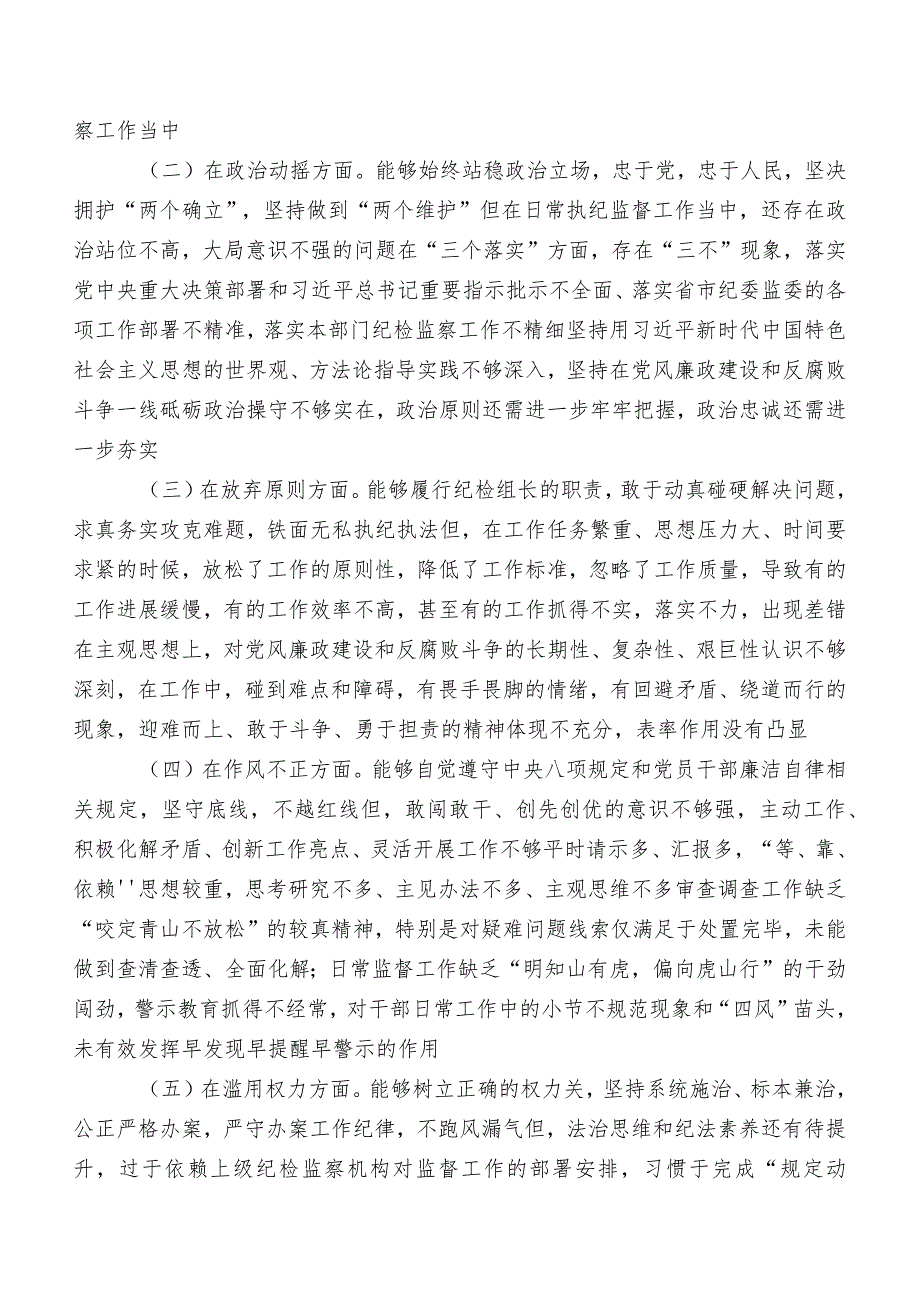 察工作当中

（二）在政治动摇方面。能够始终站稳政治立场，忠于党，忠于人民，坚决拥护“两个确立”，坚持做到“两个维护”但在日常执纪监督工作当中，还存在政治站位不高，大局意识不强的问题在“三个落实”方面，存在“三不”现象，落实党中央重大决策部署和习近平总书记重要指示批示不全面、落实省市纪委监委的各项工作部署不精准，落实本部门纪检监察工作不精细坚持用习近平新时代中国特色社会主义思想的世界观、方法论指导实践不够深入，坚持在党风廉政建设和反腐败斗争一线砥砺政治操守不够实在，政治原则还需进一步牢牢把握，政治忠诚还需进一步夯实

（三）在放弃原则方面。能够履行纪检组长的职责，敢于动真碰硬解决问题，求真务实攻克难题，铁面无私执纪执法但，在工作任务繁重、思想压力大、时间要求紧的时候，放松了工作的原则性，降低了工作标准，忽略了工作质量，导致有的工作进展缓慢，有的工作效率不高，甚至有的工作抓得不实，落实不力，出现差错在主观思想上，对党风廉政建设和反腐败斗争的长期性、复杂性、艰巨性认识不够深刻，在工作中，碰到难点和障碍，有畏手畏脚的情绪，有回避矛盾、绕道而行的现象，迎难而上、敢于斗争、勇于担责的精神体现不充分，表率作用没有凸显

（四）在作风不正方面。能够自觉遵守中央八项规定和党员干部廉洁自律相关规定，坚守底线，不越红线但，敢闯敢干、创先创优的意识不够强，主动工作、积极化解矛盾、创新工作亮点、灵活开展工作不够平时请示多、汇报多，“等、靠、依赖''思想较重，思考研究不多、主见办法不多、主观思维不多审查调查工作缺乏“咬定青山不放松”的较真精神，特别是对疑难问题线索仅满足于处置完毕，未能做到查清查透、全面化解；日常监督工作缺乏“明知山有虎，偏向虎山行”的干劲闯劲，警示教育抓得不经常，对干部日常工作中的小节不规范现象和“四风”苗头，未有效发挥早发现早提醒早警示的作用

（五）在滥用权力方面。能够树立正确的权力关，坚持系统施治、标本兼治，公正严格办案，严守办案工作纪律，不跑风漏气但，法治思维和纪法素养还有待提升，过于依赖上级纪检监察机构对监督工作的部署安排，习惯于完成“规定动